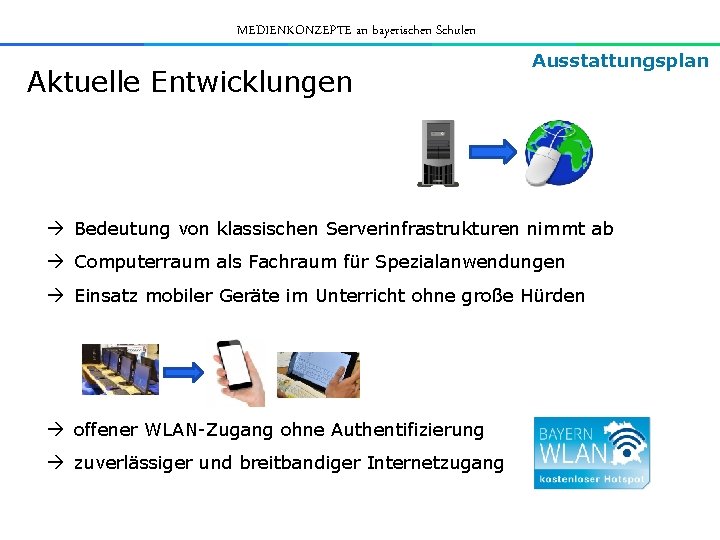 MEDIENKONZEPTE an bayerischen Schulen

Ausstattungsplan

Aktuelle Entwicklungen

→ Bedeutung von klassischen Serverinfrastrukturen nimmt ab

→ Computerraum als Fachraum für Spezialanwendungen

→ Einsatz mobiler Geräte im Unterricht ohne große Hürden

→ offener WLAN-Zugang ohne Authentifizierung

→ zuverlässiger und breitbandiger Internetzugang

BAYERN WLAN kostenloser Hotspot